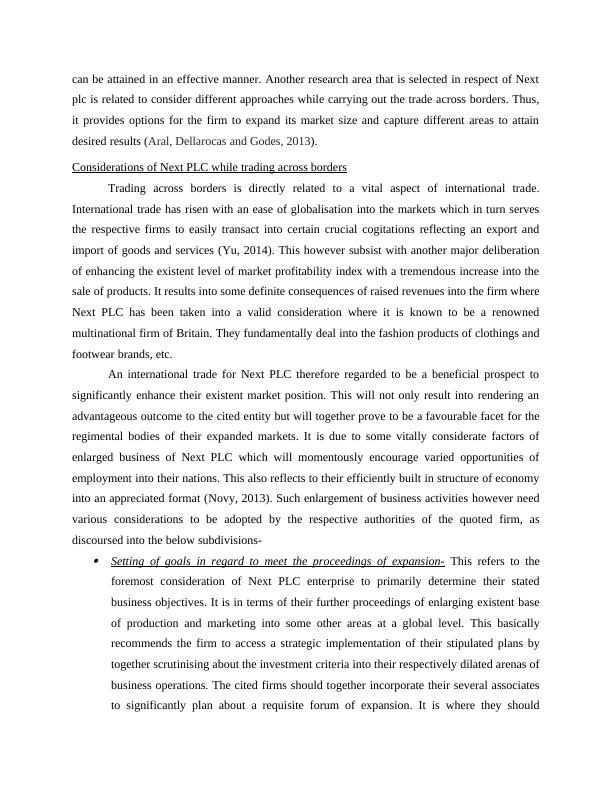 can be attained in an effective manner. Another research area that is selected in respect of Next plc is related to consider different approaches while carrying out the trade across borders. Thus, it provides options for the firm to expand its market size and capture different areas to attain desired results (Aral, Dellarocas and Godes, 2013).

Considerations of Next PLC while trading across borders

Trading across borders is directly related to a vital aspect of international trade. International trade has risen with an ease of globalisation into the markets which in turn serves the respective firms to easily transact into certain crucial cogitations reflecting an export and import of goods and services (Yu, 2014). This however subsist with another major deliberation of enhancing the existent level of market profitability index with a tremendous increase into the sale of products. It results into some definite consequences of raised revenues into the firm where Next PLC has been taken into a valid consideration where it is known to be a renowned multinational firm of Britain. They fundamentally deal into the fashion products of clothings and footwear brands, etc.

An international trade for Next PLC therefore regarded to be a beneficial prospect to significantly enhance their existent market position. This will not only result into rendering an advantageous outcome to the cited entity but will together prove to be a favourable facet for the regimental bodies of their expanded markets. It is due to some vitally considerate factors of enlarged business of Next PLC which will momentously encourage varied opportunities of employment into their nations. This also reflects to their efficiently built in structure of economy into an appreciated format (Novy, 2013). Such enlargement of business activities however need various considerations to be adopted by the respective authorities of the quoted firm, as discoursed into the below subdivisions-

• Setting of goals in regard to meet the proceedings of expansion- This refers to the foremost consideration of Next PLC enterprise to primarily determine their stated business objectives. It is in terms of their further proceedings of enlarging existent base of production and marketing into some other areas at a global level. This basically recommends the firm to access a strategic implementation of their stipulated plans by together scrutinising about the investment criteria into their respectively dilated arenas of business operations. The cited firms should together incorporate their several associates to significantly plan about a requisite forum of expansion. It is where they should